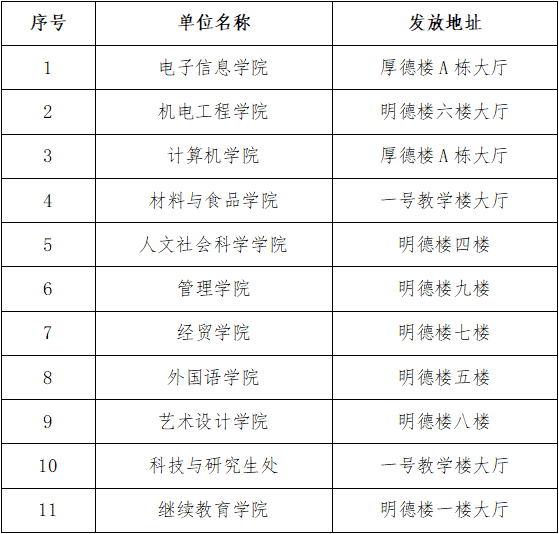 | 序号 | 单位名称 | 发放地址 |
|---|---|---|
| 1 | 电子信息学院 | 厚德楼A栋大厅 |
| 2 | 机电工程学院 | 明德楼六楼大厅 |
| 3 | 计算机学院 | 厚德楼A栋大厅 |
| 4 | 材料与食品学院 | 一号教学楼大厅 |
| 5 | 人文社会科学学院 | 明德楼四楼 |
| 6 | 管理学院 | 明德楼九楼 |
| 7 | 经贸学院 | 明德楼七楼 |
| 8 | 外国语学院 | 明德楼五楼 |
| 9 | 艺术设计学院 | 明德楼八楼 |
| 10 | 科技与研究生处 | 一号教学楼大厅 |
| 11 | 继续教育学院 | 明德楼一楼大厅 |